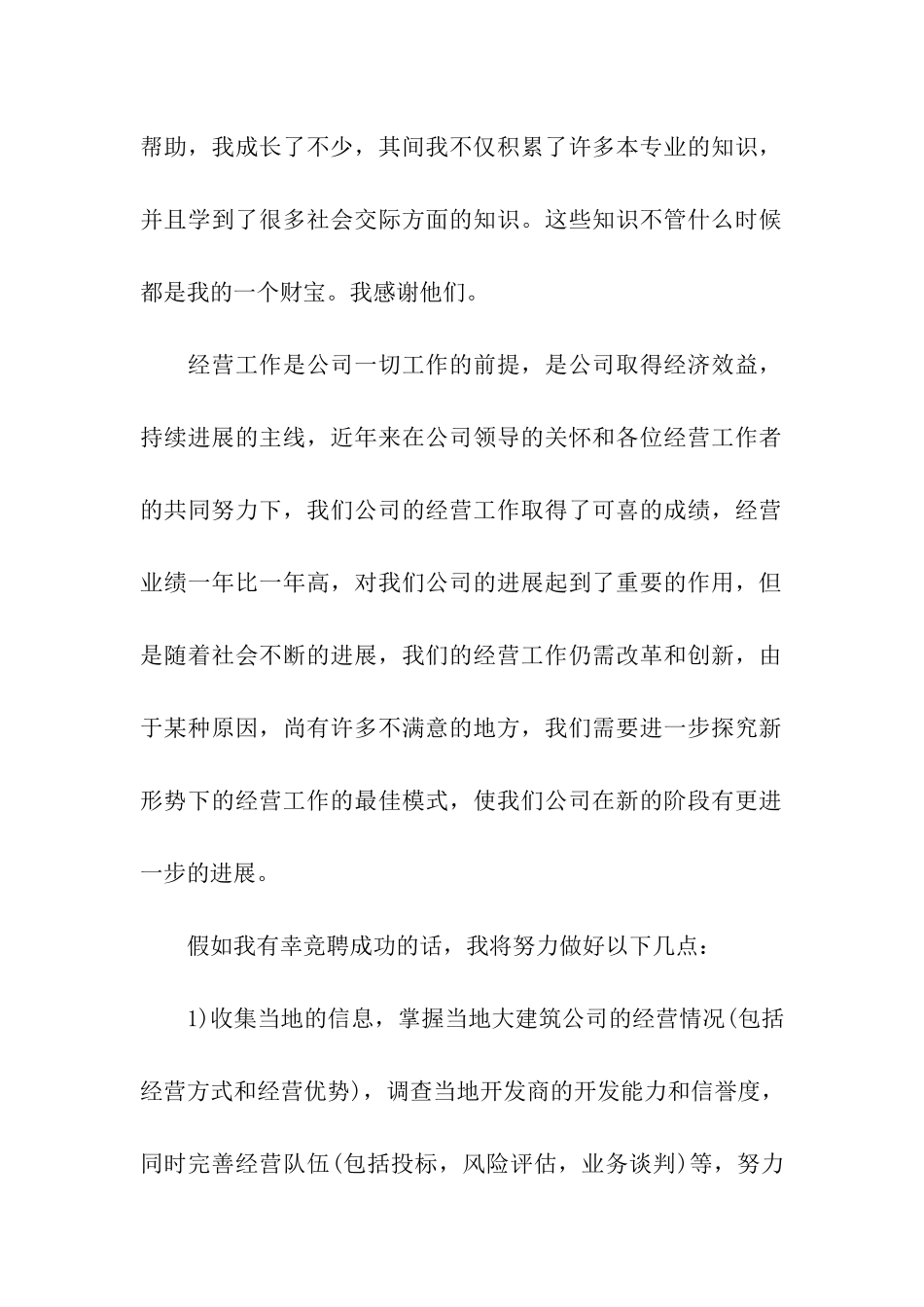 帮助，我成长了不少，其间我不仅积累了许多本专业的知识，并且学到了很多社会交际方面的知识。这些知识不管什么时候都是我的一个财宝。我感谢他们。

经营工作是公司一切工作的前提，是公司取得经济效益，持续进展的主线，近年来在公司领导的关怀和各位经营工作者的共同努力下，我们公司的经营工作取得了可喜的成绩，经营业绩一年比一年高，对我们公司的进展起到了重要的作用，但是随着社会不断的进展，我们的经营工作仍需改革和创新，由于某种原因，尚有许多不满意的地方，我们需要进一步探究新形势下的经营工作的最佳模式，使我们公司在新的阶段有更进一步的进展。

假如我有幸竞聘成功的话，我将努力做好以下几点：

1)收集当地的信息，掌握当地大建筑公司的经营情况(包括经营方式和经营优势)，调查当地开发商的开发能力和信誉度，同时完善经营队伍(包括投标，风险评估，业务谈判)等，努力